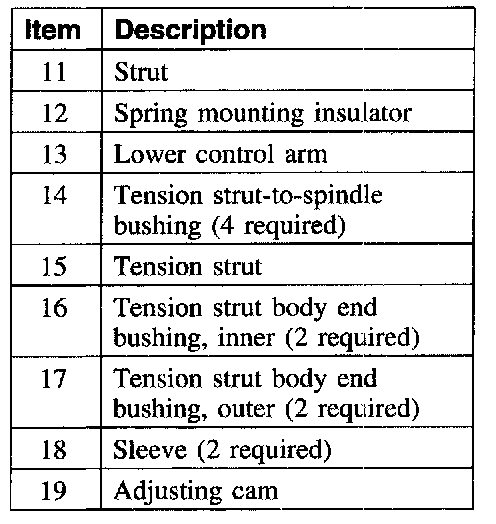 | Item | Description |
|---|---|
| 11 | Strut |
| 12 | Spring mounting insulator |
| 13 | Lower control arm |
| 14 | Tension strut-to-spindle bushing (4 required) |
| 15 | Tension strut |
| 16 | Tension strut body end bushing, inner (2 required) |
| 17 | Tension strut body end bushing, outer (2 required) |
| 18 | Sleeve (2 required) |
| 19 | Adjusting cam |